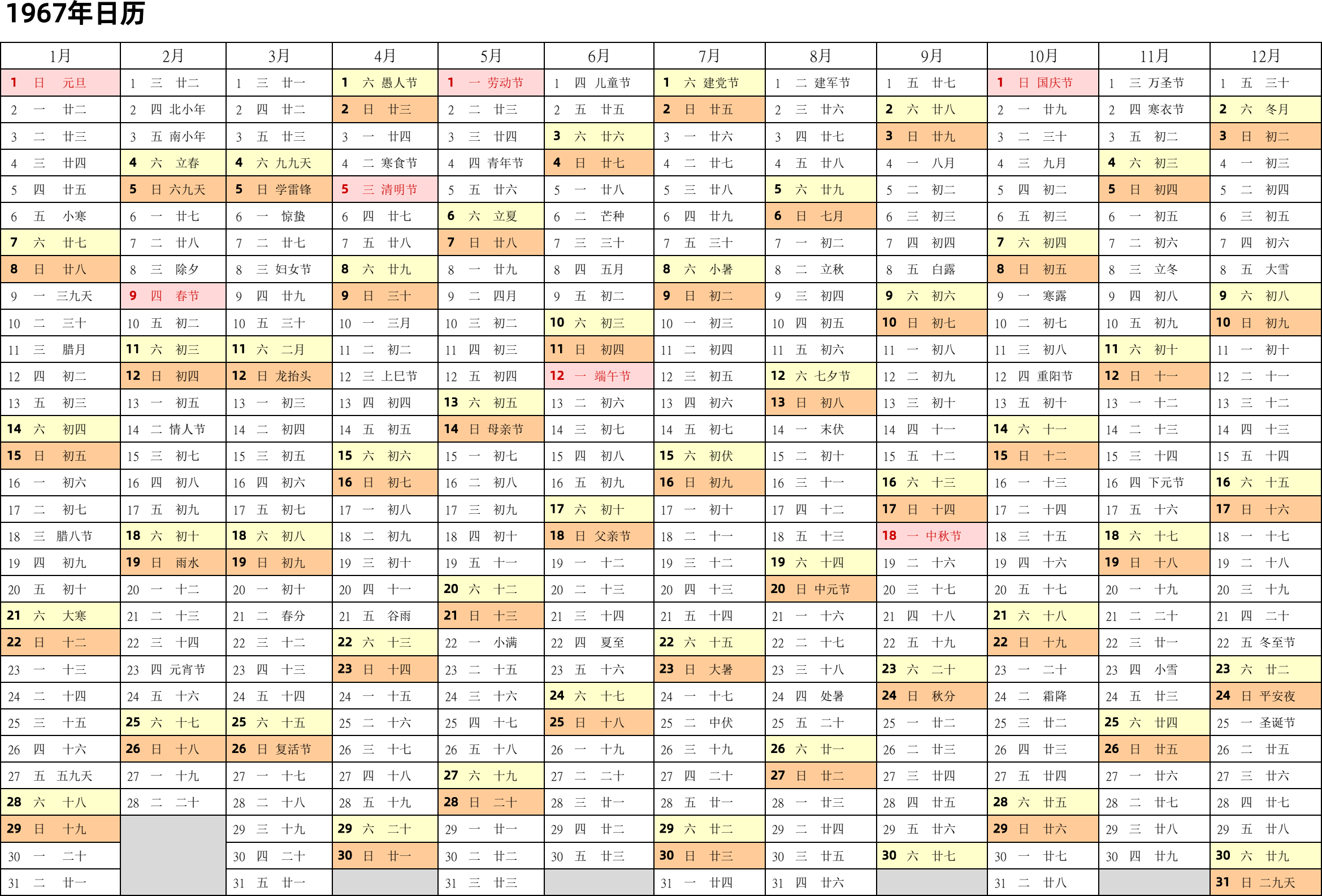 1967年日历

| 1月 | 2月 | 3月 | 4月 | 5月 | 6月 | 7月 | 8月 | 9月 | 10月 | 11月 | 12月 |
|---|---|---|---|---|---|---|---|---|---|---|---|
| 1 日 元旦 | 1 三 廿二 | 1 三 廿一 | 1 六 愚人节 | 1 一 劳动节 | 1 四 儿童节 | 1 六 建党节 | 1 二 建军节 | 1 五 廿七 | 1 日 国庆节 | 1 三 万圣节 | 1 五 三十 |
| 2 一 廿二 | 2 四 北小年 | 2 四 廿二 | 2 日 廿三 | 2 二 廿三 | 2 五 廿五 | 2 日 廿五 | 2 三 廿六 | 2 六 廿八 | 2 一 廿九 | 2 四 寒衣节 | 2 六 冬月 |
| 3 二 廿三 | 3 五 南小年 | 3 五 廿三 | 3 一 廿四 | 3 三 廿四 | 3 六 廿六 | 3 一 廿六 | 3 四 廿七 | 3 日 廿九 | 3 二 三十 | 3 五 初二 | 3 日 初二 |
| 4 三 廿四 | 4 六 立春 | 4 六 九九天 | 4 二 寒食节 | 4 四 青年节 | 4 日 廿七 | 4 二 廿七 | 4 五 廿八 | 4 一 八月 | 4 三 九月 | 4 六 初三 | 4 一 初三 |
| 5 四 廿五 | 5 日 六九天 | 5 日 学雷锋 | 5 三 清明节 | 5 五 廿六 | 5 一 廿八 | 5 三 廿八 | 5 六 廿九 | 5 二 初二 | 5 四 初二 | 5 日 初四 | 5 二 初四 |
| 6 五 小寒 | 6 一 廿七 | 6 一 惊蛰 | 6 四 廿七 | 6 六 立夏 | 6 二 芒种 | 6 四 廿九 | 6 日 七月 | 6 三 初三 | 6 五 初三 | 6 一 初五 | 6 三 初五 |
| 7 六 廿七 | 7 二 廿八 | 7 二 廿七 | 7 五 廿八 | 7 日 廿八 | 7 三 三十 | 7 五 三十 | 7 一 初二 | 7 四 初四 | 7 六 初四 | 7 二 初六 | 7 四 初六 |
| 8 日 廿八 | 8 三 除夕 | 8 三 妇女节 | 8 六 廿九 | 8 一 廿九 | 8 四 五月 | 8 六 小暑 | 8 二 立秋 | 8 五 白露 | 8 日 初五 | 8 三 立冬 | 8 五 大雪 |
| 9 一 三九天 | 9 四 春节 | 9 四 廿九 | 9 日 三十 | 9 二 四月 | 9 五 初二 | 9 日 初二 | 9 三 初四 | 9 六 初六 | 9 一 寒露 | 9 四 初八 | 9 六 初八 |
| 10 二 三十 | 10 五 初二 | 10 五 三十 | 10 一 三月 | 10 三 初二 | 10 六 初三 | 10 一 初三 | 10 四 初五 | 10 日 初七 | 10 二 初七 | 10 五 初九 | 10 日 初九 |
| 11 三 腊月 | 11 六 初三 | 11 六 二月 | 11 二 初二 | 11 四 初三 | 11 日 初四 | 11 二 初四 | 11 五 初六 | 11 一 初八 | 11 三 初八 | 11 六 初十 | 11 一 初十 |
| 12 四 初二 | 12 日 初四 | 12 日 龙抬头 | 12 三 上巳节 | 12 五 初四 | 12 一 端午节 | 12 三 初五 | 12 六 七夕节 | 12 二 初九 | 12 四 重阳节 | 12 日 十一 | 12 二 十一 |
| 13 五 初三 | 13 一 初五 | 13 一 初三 | 13 四 初四 | 13 六 初五 | 13 二 初六 | 13 四 初六 | 13 日 初八 | 13 三 初十 | 13 五 初十 | 13 一 十二 | 13 三 十二 |
| 14 六 初四 | 14 二 情人节 | 14 二 初四 | 14 五 初五 | 14 日 母亲节 | 14 三 初七 | 14 五 初七 | 14 一 末伏 | 14 四 十一 | 14 六 十一 | 14 二 十三 | 14 四 十三 |
| 15 日 初五 | 15 三 初七 | 15 三 初五 | 15 六 初六 | 15 一 初七 | 15 四 初八 | 15 六 初伏 | 15 二 初十 | 15 五 十二 | 15 日 十二 | 15 三 十四 | 15 五 十四 |
| 16 一 初六 | 16 四 初八 | 16 四 初六 | 16 日 初七 | 16 二 初八 | 16 五 初九 | 16 日 初九 | 16 三 十一 | 16 六 十三 | 16 一 十三 | 16 四 下元节 | 16 六 十五 |
| 17 二 初七 | 17 五 初九 | 17 五 初七 | 17 一 初八 | 17 三 初九 | 17 六 初十 | 17 一 初十 | 17 四 十二 | 17 日 十四 | 17 二 十四 | 17 五 十六 | 17 日 十六 |
| 18 三 腊八节 | 18 六 初十 | 18 六 初八 | 18 二 初九 | 18 四 初十 | 18 日 父亲节 | 18 二 十一 | 18 五 十三 | 18 一 中秋节 | 18 三 十五 | 18 六 十七 | 18 一 十七 |
| 19 四 初九 | 19 日 雨水 | 19 日 初九 | 19 三 初十 | 19 五 十一 | 19 一 十二 | 19 三 十二 | 19 六 十四 | 19 二 十六 | 19 四 十六 | 19 日 十八 | 19 二 十八 |
| 20 五 初十 | 20 一 十二 | 20 一 初十 | 20 四 十一 | 20 六 十二 | 20 二 十三 | 20 四 十三 | 20 日 中元节 | 20 三 十七 | 20 五 十七 | 20 一 十九 | 20 三 十九 |
| 21 六 大寒 | 21 二 十三 | 21 二 春分 | 21 五 谷雨 | 21 日 十三 | 21 三 十四 | 21 五 十四 | 21 一 十六 | 21 四 十八 | 21 六 十八 | 21 二 二十 | 21 四 二十 |
| 22 日 十二 | 22 三 十四 | 22 三 十二 | 22 六 十三 | 22 一 小满 | 22 四 夏至 | 22 六 十五 | 22 二 十七 | 22 五 十九 | 22 日 十九 | 22 三 廿一 | 22 五 冬至节 |
| 23 一 十三 | 23 四 元宵节 | 23 四 十三 | 23 日 十四 | 23 二 十五 | 23 五 十六 | 23 日 大暑 | 23 三 十八 | 23 六 二十 | 23 一 二十 | 23 四 小雪 | 23 六 廿二 |
| 24 二 十四 | 24 五 十六 | 24 五 十四 | 24 一 十五 | 24 三 十六 | 24 六 十七 | 24 一 十七 | 24 四 处暑 | 24 日 秋分 | 24 二 霜降 | 24 五 廿三 | 24 日 平安夜 |
| 25 三 十五 | 25 六 十七 | 25 六 十五 | 25 二 十六 | 25 四 十七 | 25 日 十八 | 25 二 中伏 | 25 五 二十 | 25 一 廿二 | 25 三 廿二 | 25 六 廿四 | 25 一 圣诞节 |
| 26 四 十六 | 26 日 十八 | 26 日 复活节 | 26 三 十七 | 26 五 十八 | 26 一 十九 | 26 三 十九 | 26 六 廿一 | 26 二 廿三 | 26 四 廿三 | 26 日 廿五 | 26 二 廿五 |
| 27 五 五九天 | 27 一 十九 | 27 一 十七 | 27 四 十八 | 27 六 十九 | 27 二 二十 | 27 四 二十 | 27 日 廿二 | 27 三 廿四 | 27 五 廿四 | 27 一 廿六 | 27 三 廿六 |
| 28 六 十八 | 28 二 二十 | 28 二 十八 | 28 五 十九 | 28 日 二十 | 28 三 廿一 | 28 五 廿一 | 28 一 廿三 | 28 四 廿五 | 28 六 廿五 | 28 二 廿七 | 28 四 廿七 |
| 29 日 十九 | | 29 三 十九 | 29 六 二十 | 29 一 廿一 | 29 四 廿二 | 29 六 廿二 | 29 二 廿四 | 29 五 廿六 | 29 日 廿六 | 29 三 廿八 | 29 五 廿八 |
| 30 一 二十 | | 30 四 二十 | 30 日 廿一 | 30 二 廿二 | 30 五 廿三 | 30 日 廿三 | 30 三 廿五 | 30 六 廿七 | 30 一 廿七 | 30 四 廿九 | 30 六 廿九 |
| 31 二 廿一 | | 31 五 廿一 | | 31 三 廿三 | | 31 一 廿四 | 31 四 廿六 | | 31 二 廿八 | | 31 日 二九天 |